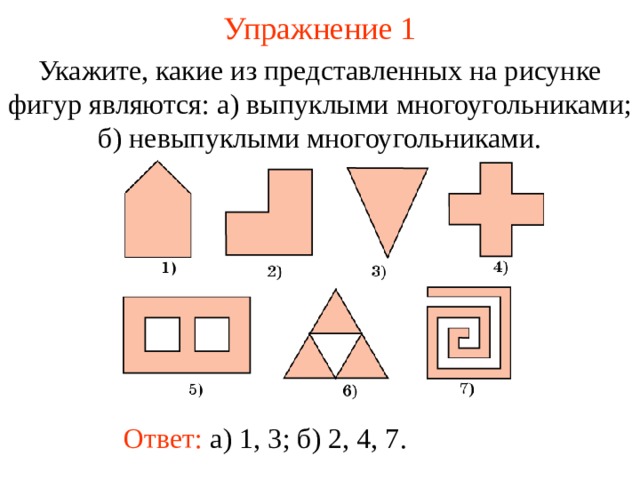 Упражнение 1

Укажите, какие из представленных на рисунке фигур являются: а) выпуклыми многоугольниками; б) невыпуклыми многоугольниками.

1)

2)

3)

4)

5)

6)

7)

Ответ: а) 1, 3; б) 2, 4, 7.